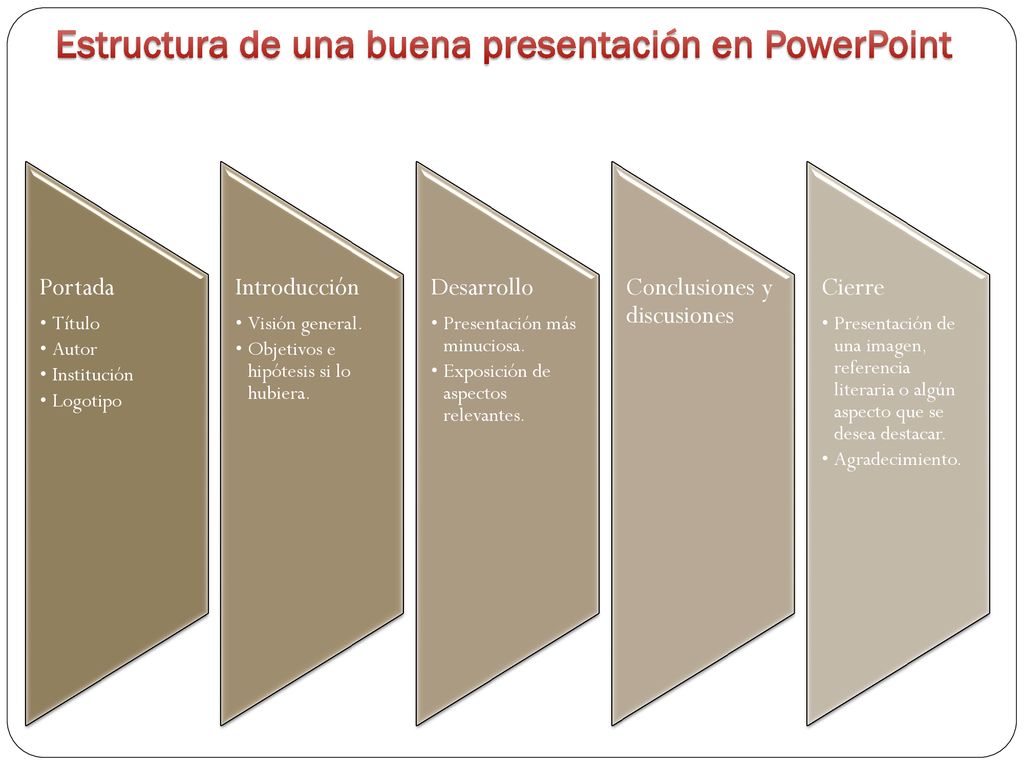 Estructura de una buena presentación en PowerPoint

Portada
• Título
• Autor
• Institución
• Logotipo

Introducción
• Visión general.
• Objetivos e hipótesis si lo hubiera.

Desarrollo
• Presentación más minuciosa.
• Exposición de aspectos relevantes.

Conclusiones y discusiones

Cierre
• Presentación de una imagen, referencia literaria o algún aspecto que se desea destacar.
• Agradecimiento.